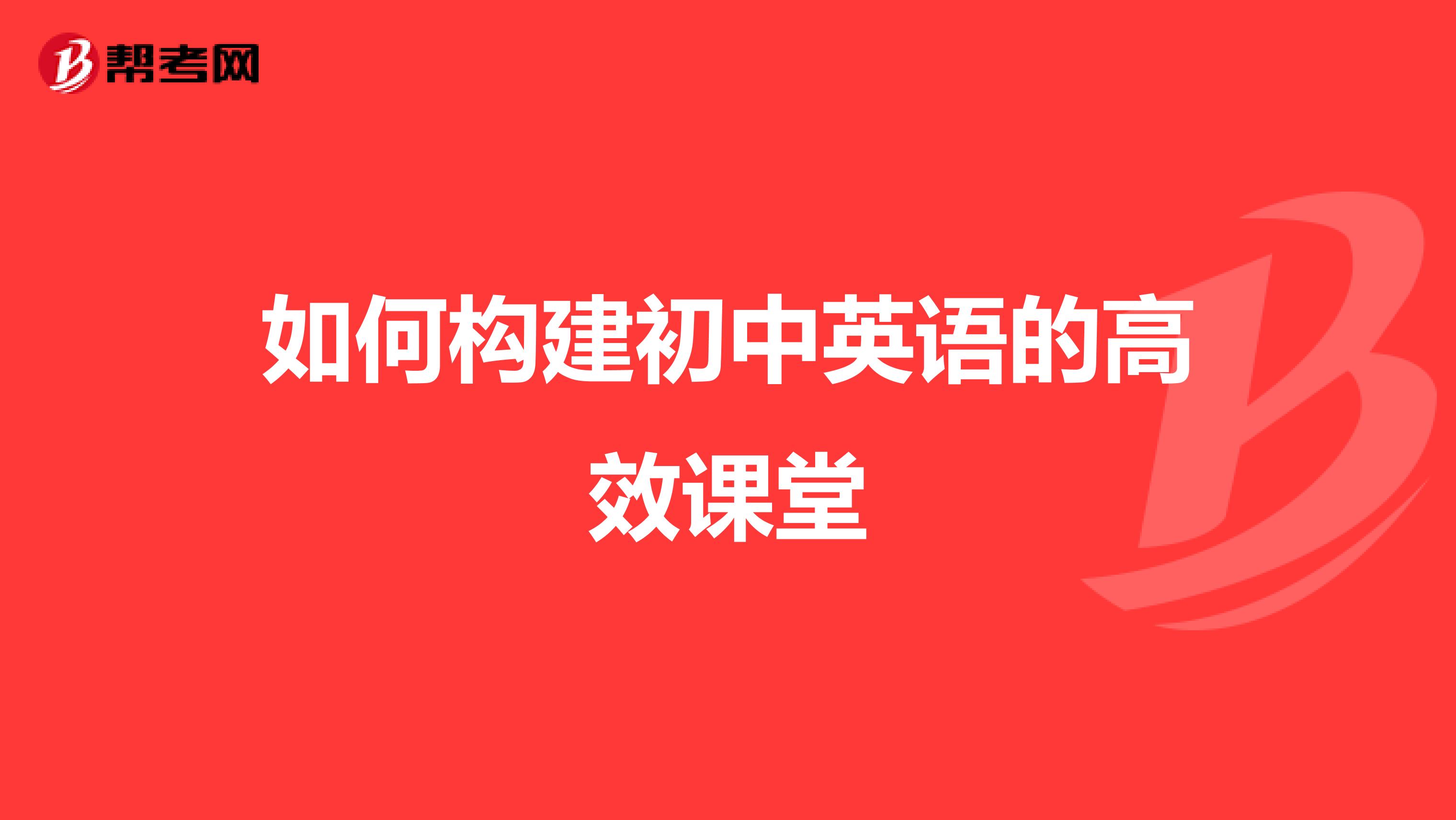 帮考网

如何构建初中英语的高效课堂